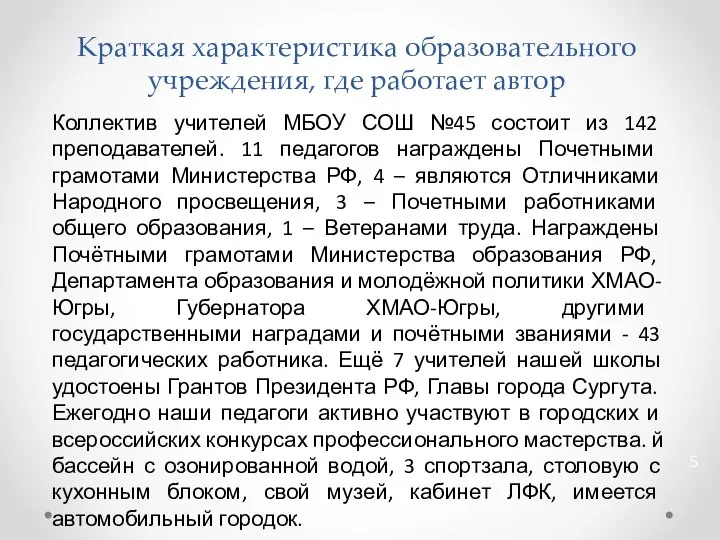 Краткая характеристика образовательного учреждения, где работает автор

Коллектив учителей МБОУ СОШ №45 состоит из 142 преподавателей. 11 педагогов награждены Почетными грамотами Министерства РФ, 4 – являются Отличниками Народного просвещения, 3 – Почетными работниками общего образования, 1 – Ветеранами труда. Награждены Почётными грамотами Министерства образования РФ, Департамента образования и молодёжной политики ХМАО-Югры, Губернатора ХМАО-Югры, другими государственными наградами и почётными званиями - 43 педагогических работника. Ещё 7 учителей нашей школы удостоены Грантов Президента РФ, Главы города Сургута. Ежегодно наши педагоги активно участвуют в городских и всероссийских конкурсах профессионального мастерства. й бассейн с озонированной водой, 3 спортзала, столовую с кухонным блоком, свой музей, кабинет ЛФК, имеется автомобильный городок.

5